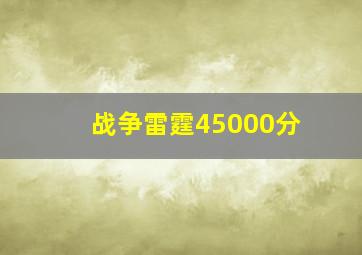 战争雷霆45000分